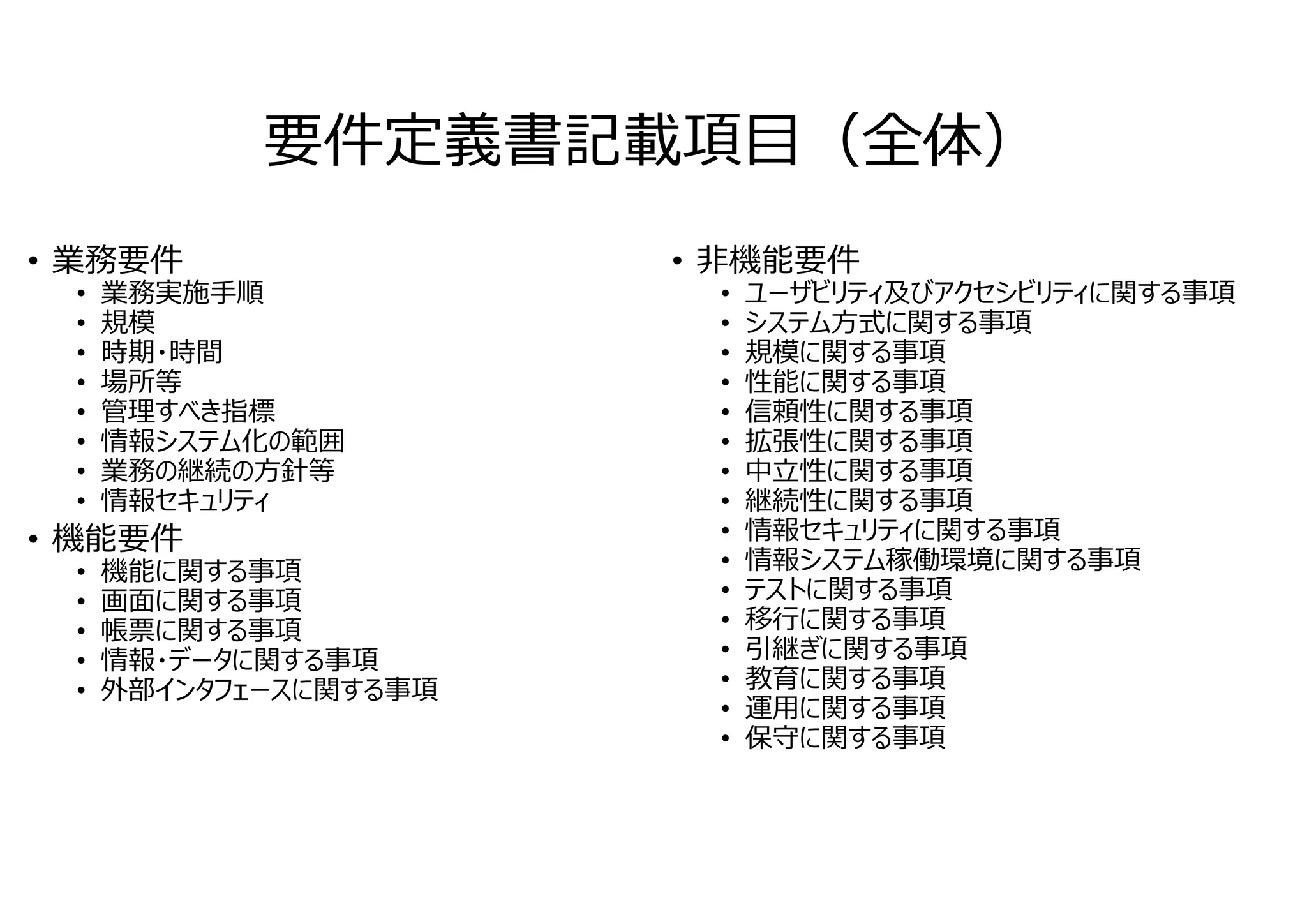 要件定義書記載項目（全体）

• 業務要件
  • 業務実施手順
  • 規模
  • 時期・時間
  • 場所等
  • 管理すべき指標
  • 情報システム化の範囲
  • 業務の継続の方針等
  • 情報セキュリティ
• 機能要件
  • 機能に関する事項
  • 画面に関する事項
  • 帳票に関する事項
  • 情報・データに関する事項
  • 外部インタフェースに関する事項

• 非機能要件
  • ユーザビリティ及びアクセシビリティに関する事項
  • システム方式に関する事項
  • 規模に関する事項
  • 性能に関する事項
  • 信頼性に関する事項
  • 拡張性に関する事項
  • 中立性に関する事項
  • 継続性に関する事項
  • 情報セキュリティに関する事項
  • 情報システム稼働環境に関する事項
  • テストに関する事項
  • 移行に関する事項
  • 引継ぎに関する事項
  • 教育に関する事項
  • 運用に関する事項
  • 保守に関する事項